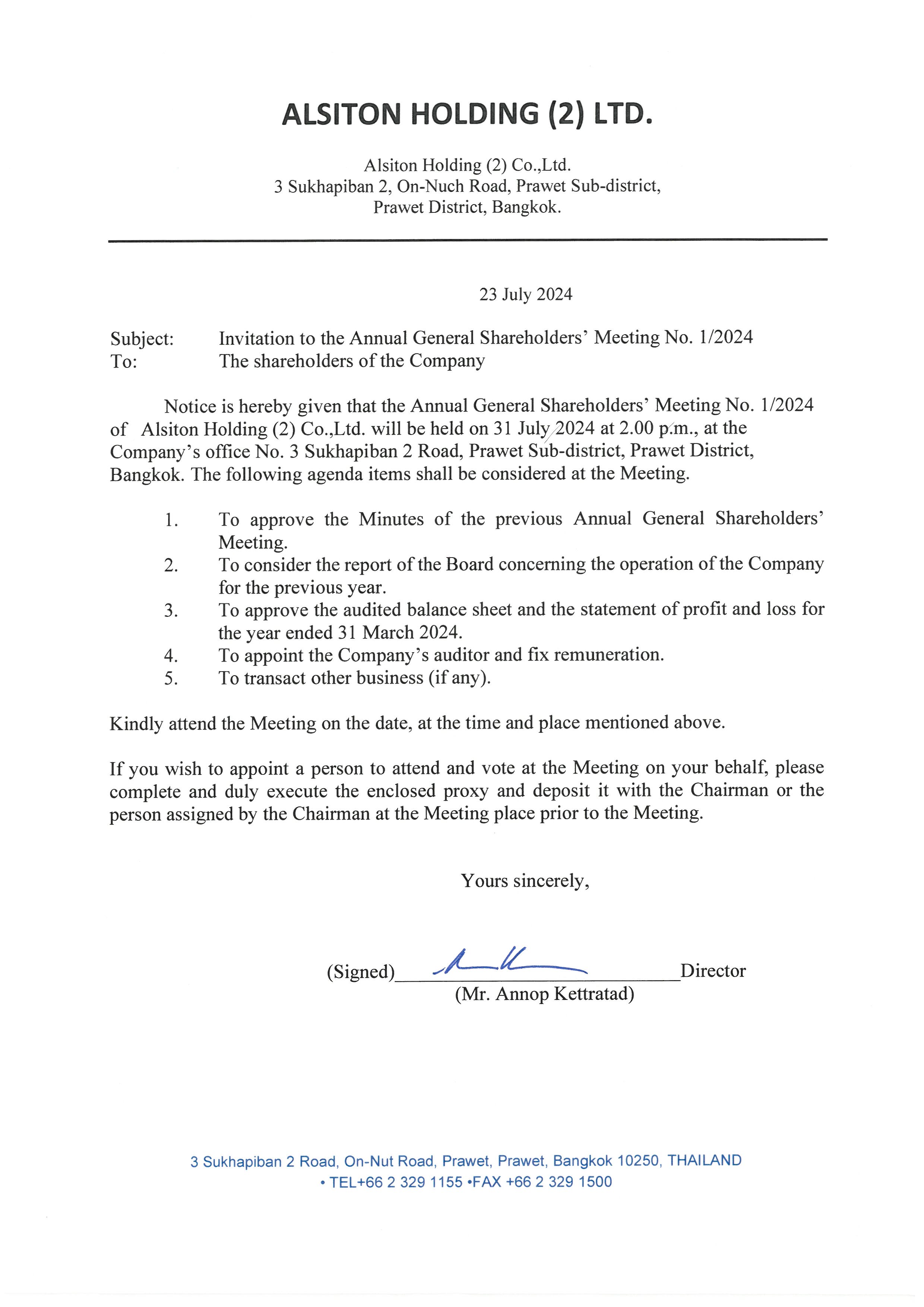 ALSITON HOLDING (2) LTD.

Alsiton Holding (2) Co.,Ltd.
3 Sukhapiban 2, On-Nuch Road, Prawet Sub-district,
Prawet District, Bangkok.

23 July 2024

Subject: Invitation to the Annual General Shareholders' Meeting No. 1/2024
To: The shareholders of the Company

Notice is hereby given that the Annual General Shareholders' Meeting No. 1/2024 of Alsiton Holding (2) Co.,Ltd. will be held on 31 July 2024 at 2.00 p.m., at the Company's office No. 3 Sukhapiban 2 Road, Prawet Sub-district, Prawet District, Bangkok. The following agenda items shall be considered at the Meeting.

1. To approve the Minutes of the previous Annual General Shareholders' Meeting.
2. To consider the report of the Board concerning the operation of the Company for the previous year.
3. To approve the audited balance sheet and the statement of profit and loss for the year ended 31 March 2024.
4. To appoint the Company's auditor and fix remuneration.
5. To transact other business (if any).

Kindly attend the Meeting on the date, at the time and place mentioned above.

If you wish to appoint a person to attend and vote at the Meeting on your behalf, please complete and duly execute the enclosed proxy and deposit it with the Chairman or the person assigned by the Chairman at the Meeting place prior to the Meeting.

Yours sincerely,

(Signed)____________________Director
(Mr. Annop Kettratad)

3 Sukhapiban 2 Road, On-Nut Road, Prawet, Prawet, Bangkok 10250, THAILAND
• TEL+66 2 329 1155 •FAX +66 2 329 1500